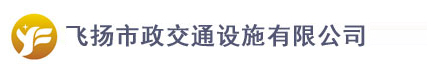 飞扬市政交通设施有限公司